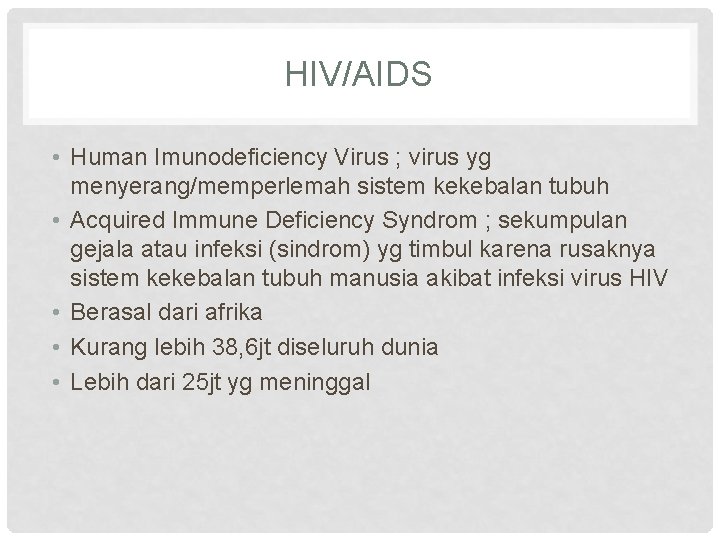 HIV/AIDS

• Human Imunodeficiency Virus ; virus yg menyerang/memperlemah sistem kekebalan tubuh
• Acquired Immune Deficiency Syndrom ; sekumpulan gejala atau infeksi (sindrom) yg timbul karena rusaknya sistem kekebalan tubuh manusia akibat infeksi virus HIV
• Berasal dari afrika
• Kurang lebih 38,6jt diseluruh dunia
• Lebih dari 25jt yg meninggal